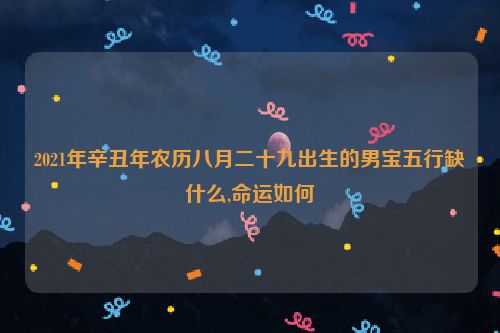 2021年辛丑年农历八月二十九出生的男宝五行缺什么,命运如何